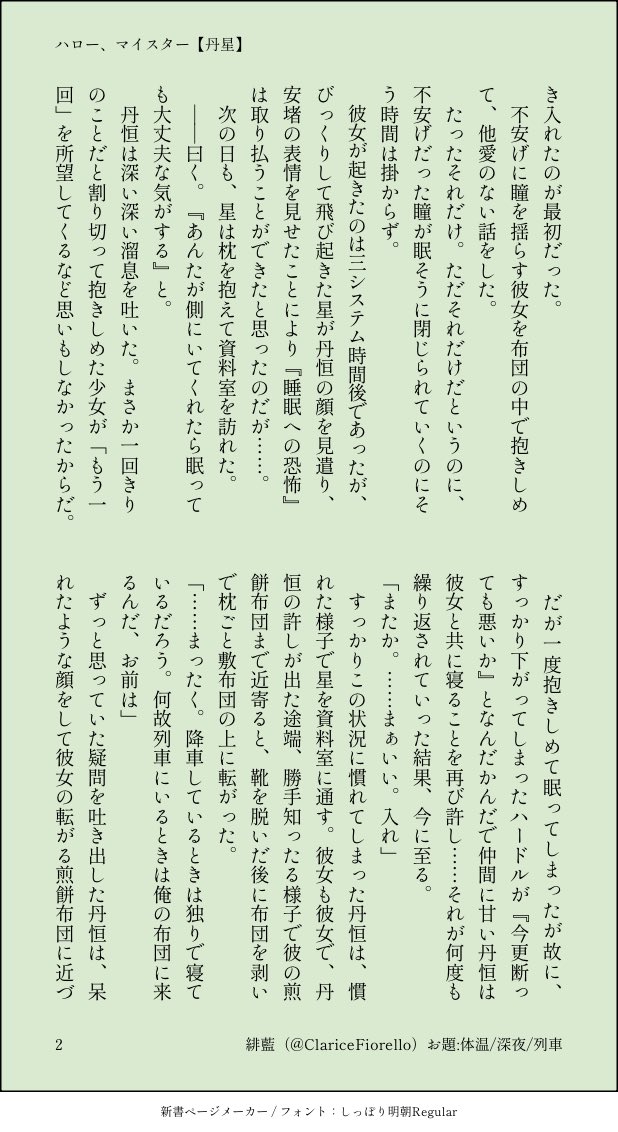 ハロー、マイスター【丹星】

き入れたのが最初だった。
不安げに瞳を揺らす彼女を布団の中で抱きしめて、他愛のない話をした。
たったそれだけ。ただそれだけだというのに、不安げだった瞳が眠そうに閉じられていくのにそう時間は掛からず。
彼女が起きたのは三システム時間後であったが、びっくりして飛び起きた星が丹恒の顔を見遣り、安堵の表情を見せたことにより『睡眠への恐怖』は取り払うことができたと思ったのだが……。
次の日も、星は枕を抱えて資料室を訪れた。
――曰く。『あんたが側にいてくれたら眠っても大丈夫な気がする』と。
丹恒は深い深い溜息を吐いた。まさか一回きりのことだと割り切って抱きしめた少女が「もう一回」を所望してくるなど思いもしなかったからだ。

だが一度抱きしめて眠ってしまったが故に、すっかり下がってしまったハードルが『今更断っても悪いか』となんだかんだで仲間に甘い丹恒は彼女と共に寝ることを再び許し……それが何度も繰り返されていった結果、今に至る。
「またか。……まぁいい。入れ」
すっかりこの状況に慣れてしまった丹恒は、慣れた様子で星を資料室に通す。彼女も彼女で、丹恒の許しが出た途端、勝手知ったる様子で彼の煎餅布団まで近寄ると、靴を脱いだ後に布団を剥いで枕ごと敷布団の上に転がった。
「……まったく。降車しているときは独りで寝ているだろう。何故列車にいるときは俺の布団に来るんだ、お前は」
ずっと思っていた疑問を吐き出した丹恒は、呆れたような顔をして彼女の転がる煎餅布団に近づ

2　緋藍（@ClariceFiorello）お題:体温/深夜/列車

新書ページメーカー / フォント：しっぽり明朝Regular